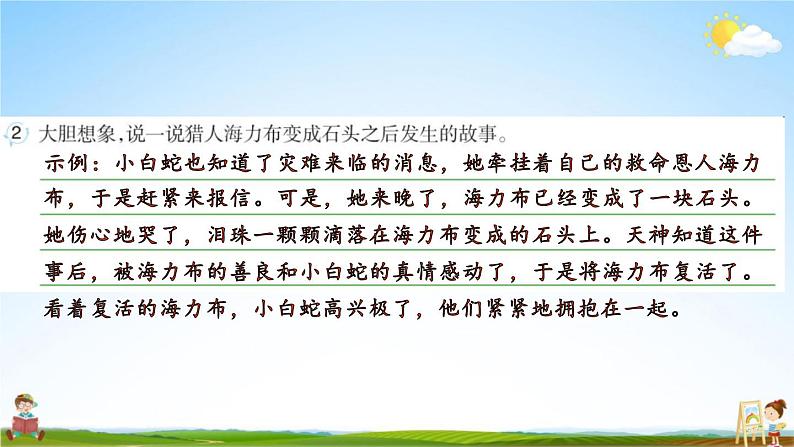 2 大胆想象，说一说猎人海力布变成石头之后发生的故事。

示例：小白蛇也知道了灾难来临的消息，她牵挂着自己的救命恩人海力布，于是赶紧来报信。可是，她来晚了，海力布已经变成了一块石头。她伤心地哭了，泪珠一颗颗滴落在海力布变成的石头上。天神知道这件事后，被海力布的善良和小白蛇的真情感动了，于是将海力布复活了。看着复活的海力布，小白蛇高兴极了，他们紧紧地拥抱在一起。